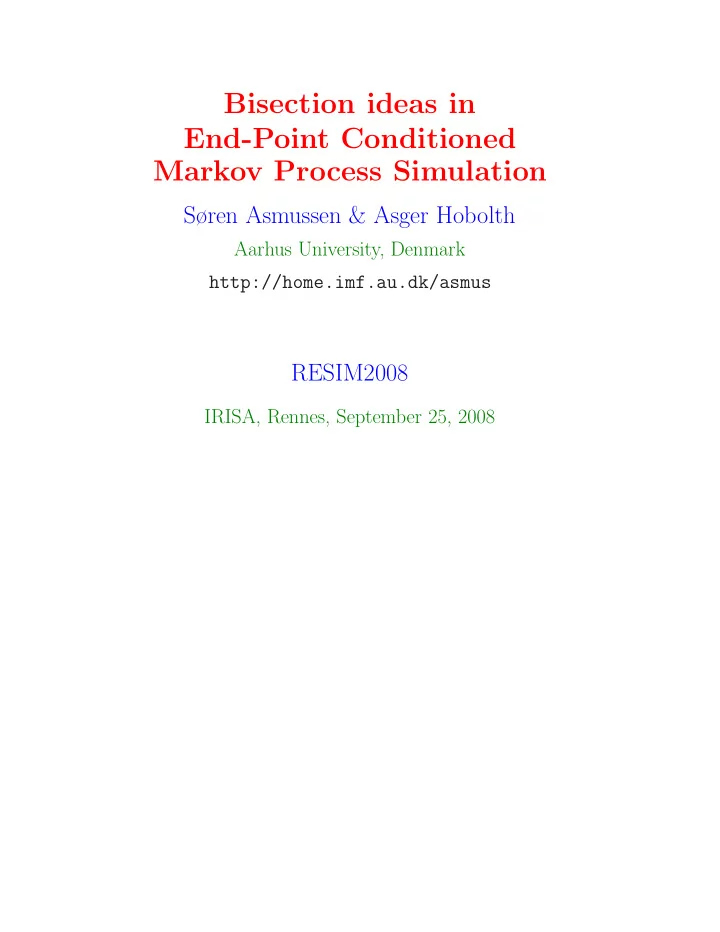 Bisection ideas in
End-Point Conditioned
Markov Process Simulation

Søren Asmussen & Asger Hobolth

Aarhus University, Denmark

http://home.imf.au.dk/asmus

RESIM2008

IRISA, Rennes, September 25, 2008